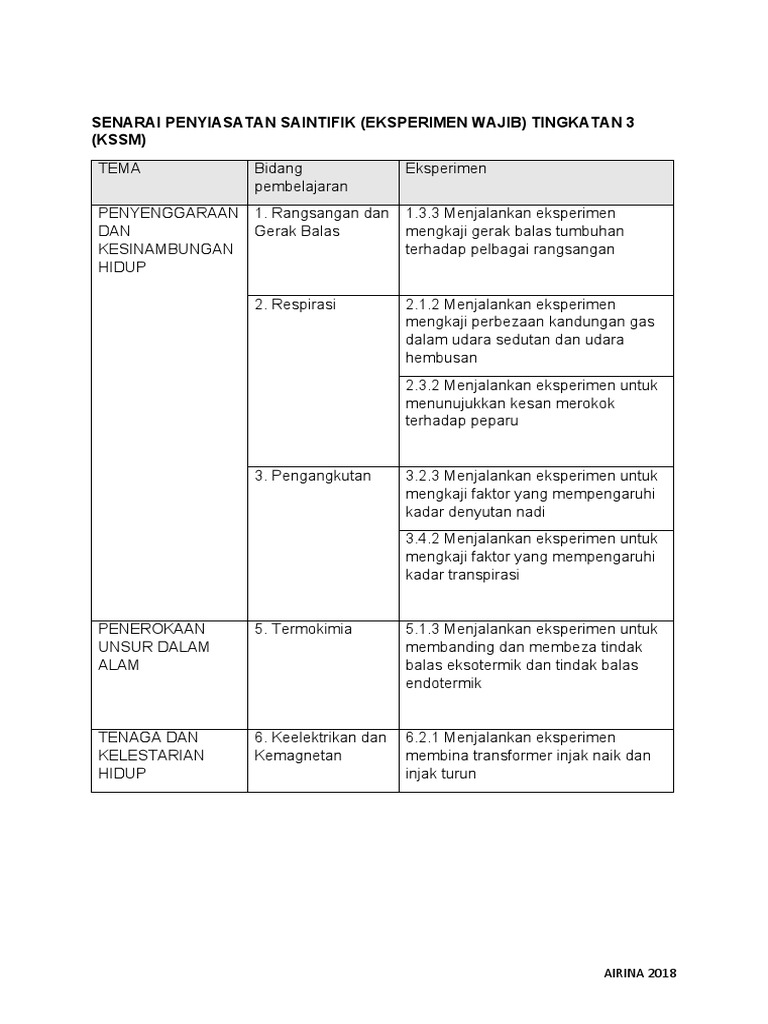 SENARAI PENYIASATAN SAINTIFIK (EKSPERIMEN WAJIB) TINGKATAN 3 (KSSM)

| TEMA | Bidang pembelajaran | Eksperimen |
|---|---|---|
| PENYENGGARAAN DAN KESINAMBUNGAN HIDUP | 1. Rangsangan dan Gerak Balas | 1.3.3 Menjalankan eksperimen mengkaji gerak balas tumbuhan terhadap pelbagai rangsangan |
| | 2. Respirasi | 2.1.2 Menjalankan eksperimen mengkaji perbezaan kandungan gas dalam udara sedutan dan udara hembusan |
| | | 2.3.2 Menjalankan eksperimen untuk menunujukkan kesan merokok terhadap peparu |
| | 3. Pengangkutan | 3.2.3 Menjalankan eksperimen untuk mengkaji faktor yang mempengaruhi kadar denyutan nadi |
| | | 3.4.2 Menjalankan eksperimen untuk mengkaji faktor yang mempengaruhi kadar transpirasi |
| PENEROKAAN UNSUR DALAM ALAM | 5. Termokimia | 5.1.3 Menjalankan eksperimen untuk membanding dan membeza tindak balas eksotermik dan tindak balas endotermik |
| TENAGA DAN KELESTARIAN HIDUP | 6. Keelektrikan dan Kemagnetan | 6.2.1 Menjalankan eksperimen membina transformer injak naik dan injak turun |

AIRINA 2018